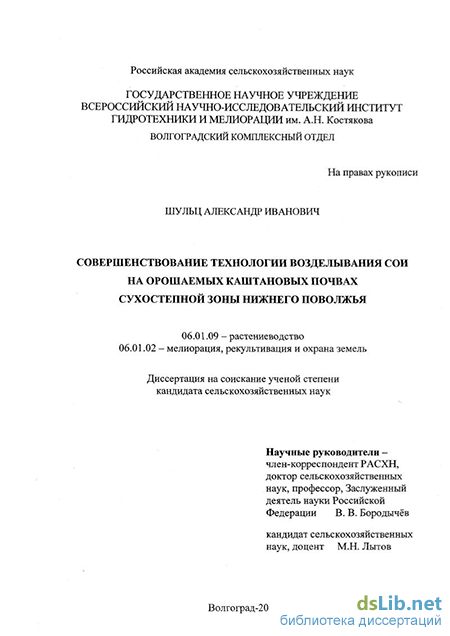 Российская академия сельскохозяйственных наук

ГОСУДАРСТВЕННОЕ НАУЧНОЕ УЧРЕЖДЕНИЕ
ВСЕРОССИЙСКИЙ НАУЧНО-ИССЛЕДОВАТЕЛЬСКИЙ ИНСТИТУТ
ГИДРОТЕХНИКИ И МЕЛИОРАЦИИ им. А.Н. Костякова

ВОЛГОГРАДСКИЙ КОМПЛЕКСНЫЙ ОТДЕЛ

На правах рукописи

ШУЛЬЦ АЛЕКСАНДР ИВАНОВИЧ

СОВЕРШЕНСТВОВАНИЕ ТЕХНОЛОГИИ ВОЗДЕЛЫВАНИЯ СОИ
НА ОРОШАЕМЫХ КАШТАНОВЫХ ПОЧВАХ
СУХОСТЕПНОЙ ЗОНЫ НИЖНЕГО ПОВОЛЖЬЯ

06.01.09 – растениеводство
06.01.02 – мелиорация, рекультивация и охрана земель

Диссертация на соискание ученой степени
кандидата сельскохозяйственных наук

Научные руководители –
член-корреспондент РАСХН,
доктор сельскохозяйственных наук, профессор, Заслуженный деятель науки Российской Федерации В. В. Бородычёв

кандидат сельскохозяйственных наук, доцент М.Н. Лытов

Волгоград-20

dsLib.net
библиотека диссертаций